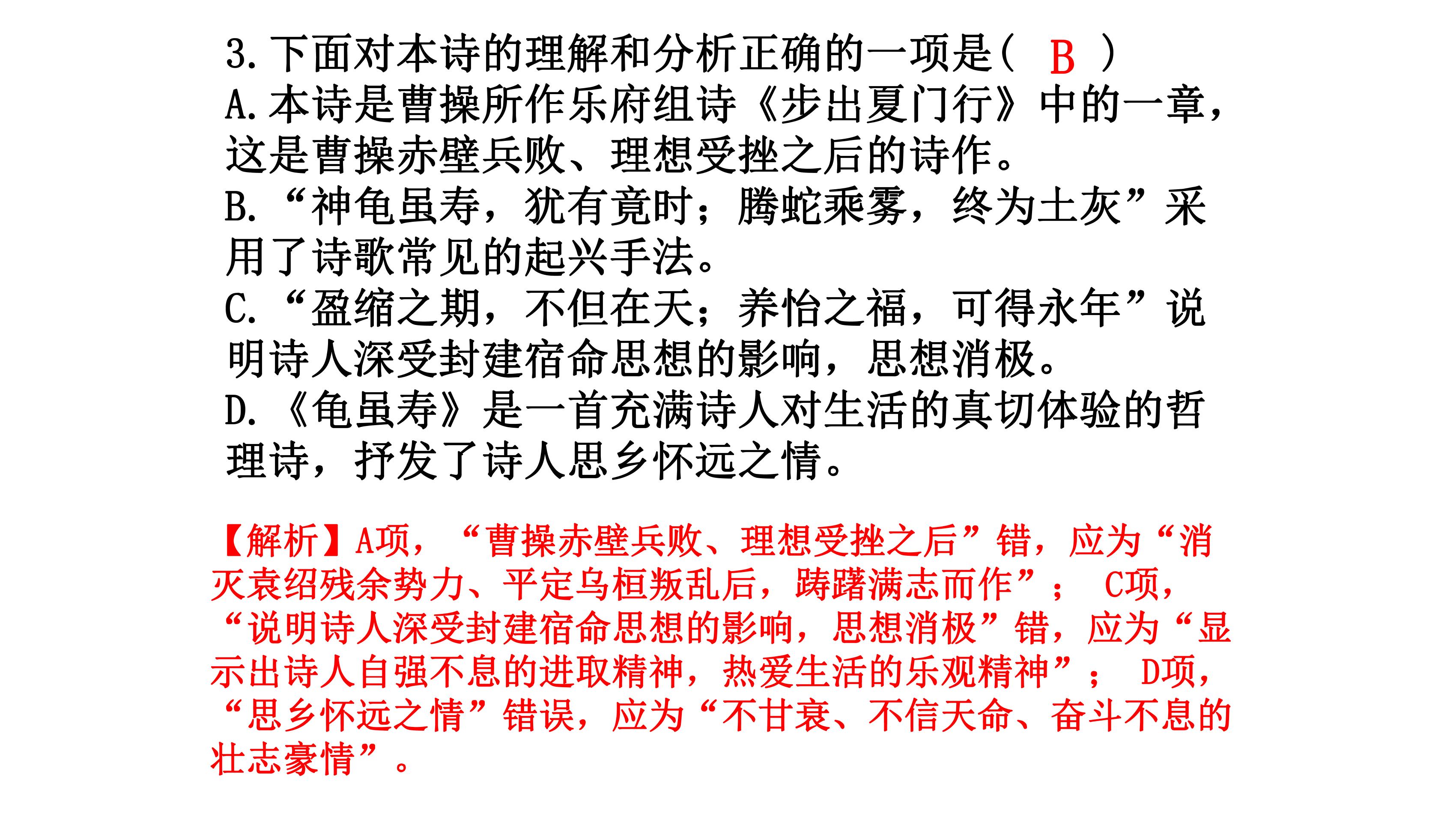 3.下面对本诗的理解和分析正确的一项是（ B ）
A.本诗是曹操所作乐府组诗《步出夏门行》中的一章，这是曹操赤壁兵败、理想受挫之后的诗作。
B.“神龟虽寿，犹有竟时；腾蛇乘雾，终为土灰”采用了诗歌常见的起兴手法。
C.“盈缩之期，不但在天；养怡之福，可得永年”说明诗人深受封建宿命思想的影响，思想消极。
D.《龟虽寿》是一首充满诗人对生活的真切体验的哲理诗，抒发了诗人思乡怀远之情。

【解析】A项，“曹操赤壁兵败、理想受挫之后”错，应为“消灭袁绍残余势力、平定乌桓叛乱后，踌躇满志而作”； C项，“说明诗人深受封建宿命思想的影响，思想消极”错，应为“显示出诗人自强不息的进取精神，热爱生活的乐观精神”； D项，“思乡怀远之情”错误，应为“不甘衰、不信天命、奋斗不息的壮志豪情”。